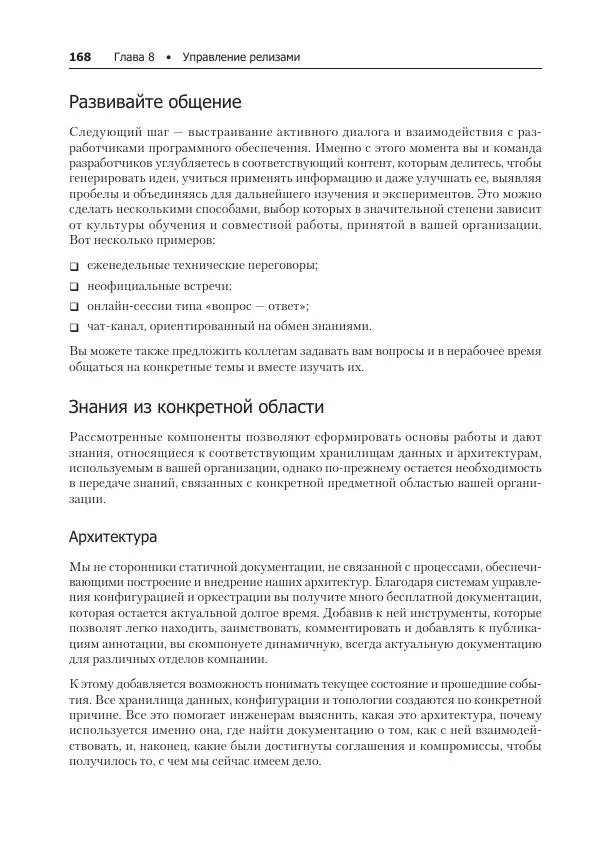 168 Глава 8 • Управление релизами

Развивайте общение

Следующий шаг — выстраивание активного диалога и взаимодействия с разработчиками программного обеспечения. Именно с этого момента вы и команда разработчиков углубляетесь в соответствующий контент, которым делитесь, чтобы генерировать идеи, учиться применять информацию и даже улучшать ее, выявляя пробелы и объединяясь для дальнейшего изучения и экспериментов. Это можно сделать несколькими способами, выбор которых в значительной степени зависит от культуры обучения и совместной работы, принятой в вашей организации. Вот несколько примеров:

❑ еженедельные технические переговоры;

❑ неофициальные встречи;

❑ онлайн-сессии типа «вопрос — ответ»;

❑ чат-канал, ориентированный на обмен знаниями.

Вы можете также предложить коллегам задавать вам вопросы и в нерабочее время общаться на конкретные темы и вместе изучать их.

Знания из конкретной области

Рассмотренные компоненты позволяют сформировать основы работы и дают знания, относящиеся к соответствующим хранилищам данных и архитектурам, используемым в вашей организации, однако по-прежнему остается необходимость в передаче знаний, связанных с конкретной предметной областью вашей организации.

Архитектура

Мы не сторонники статичной документации, не связанной с процессами, обеспечивающими построение и внедрение наших архитектур. Благодаря системам управления конфигурацией и оркестрации вы получите много бесплатной документации, которая остается актуальной долгое время. Добавив к ней инструменты, которые позволят легко находить, заимствовать, комментировать и добавлять к публикациям аннотации, вы скомпонуете динамичную, всегда актуальную документацию для различных отделов компании.

К этому добавляется возможность понимать текущее состояние и прошедшие события. Все хранилища данных, конфигурации и топологии создаются по конкретной причине. Все это помогает инженерам выяснить, какая это архитектура, почему используется именно она, где найти документацию о том, как с ней взаимодействовать, и, наконец, какие были достигнуты соглашения и компромиссы, чтобы получилось то, с чем мы сейчас имеем дело.